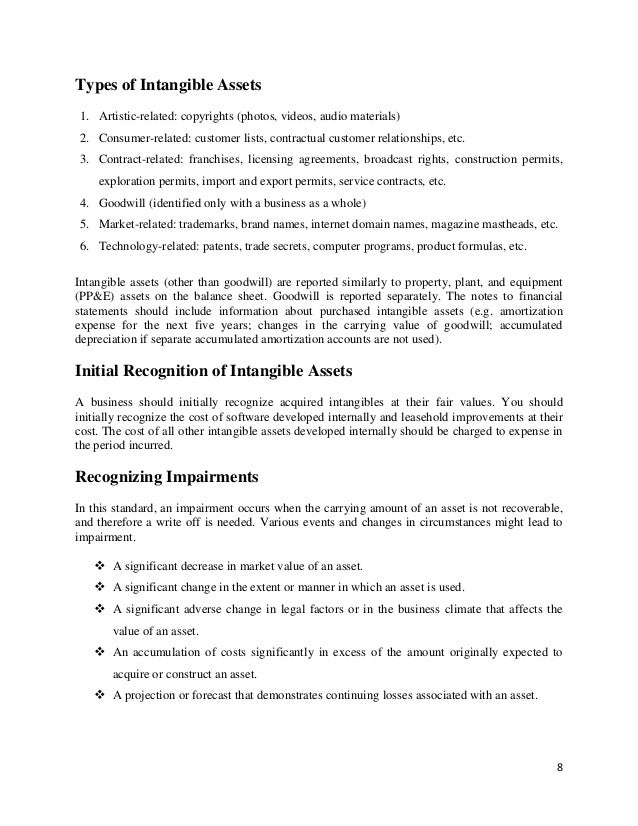 Types of Intangible Assets

1. Artistic-related: copyrights (photos, videos, audio materials)
2. Consumer-related: customer lists, contractual customer relationships, etc.
3. Contract-related: franchises, licensing agreements, broadcast rights, construction permits, exploration permits, import and export permits, service contracts, etc.
4. Goodwill (identified only with a business as a whole)
5. Market-related: trademarks, brand names, internet domain names, magazine mastheads, etc.
6. Technology-related: patents, trade secrets, computer programs, product formulas, etc.

Intangible assets (other than goodwill) are reported similarly to property, plant, and equipment (PP&E) assets on the balance sheet. Goodwill is reported separately. The notes to financial statements should include information about purchased intangible assets (e.g. amortization expense for the next five years; changes in the carrying value of goodwill; accumulated depreciation if separate accumulated amortization accounts are not used).

Initial Recognition of Intangible Assets

A business should initially recognize acquired intangibles at their fair values. You should initially recognize the cost of software developed internally and leasehold improvements at their cost. The cost of all other intangible assets developed internally should be charged to expense in the period incurred.

Recognizing Impairments

In this standard, an impairment occurs when the carrying amount of an asset is not recoverable, and therefore a write off is needed. Various events and changes in circumstances might lead to impairment.

❖ A significant decrease in market value of an asset.
❖ A significant change in the extent or manner in which an asset is used.
❖ A significant adverse change in legal factors or in the business climate that affects the value of an asset.
❖ An accumulation of costs significantly in excess of the amount originally expected to acquire or construct an asset.
❖ A projection or forecast that demonstrates continuing losses associated with an asset.

8